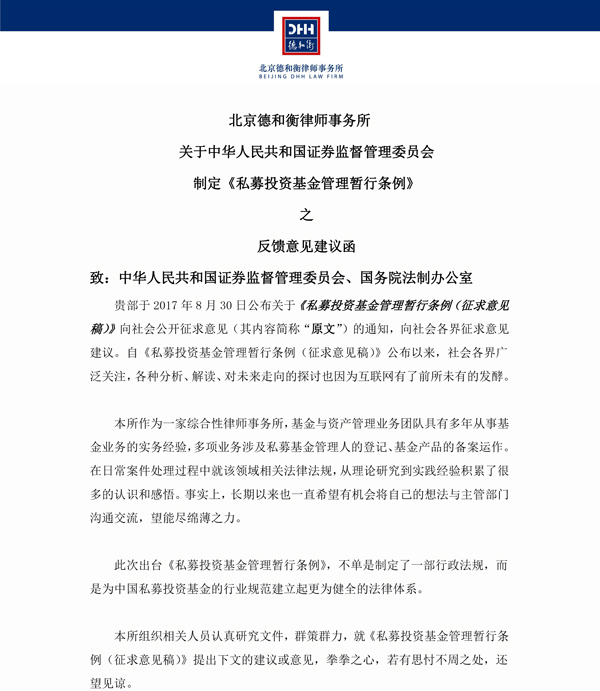 DHH
德和衡

北京德和衡律师事务所
BEIJING DHH LAW FIRM

北京德和衡律师事务所

关于中华人民共和国证券监督管理委员会

制定《私募投资基金管理暂行条例》

之

反馈意见建议函

致：中华人民共和国证券监督管理委员会、国务院法制办公室

贵部于 2017 年 8 月 30 日公布关于《私募投资基金管理暂行条例（征求意见稿）》向社会公开征求意见（其内容简称“原文”）的通知，向社会各界征求意见建议。自《私募投资基金管理暂行条例（征求意见稿）》公布以来，社会各界广泛关注，各种分析、解读、对未来走向的探讨也因为互联网有了前所未有的发酵。

本所作为一家综合性律师事务所，基金与资产管理业务团队具有多年从事基金业务的实务经验，多项业务涉及私募基金管理人的登记、基金产品的备案运作。在日常案件处理过程中就该领域相关法律法规，从理论研究到实践经验积累了很多的认识和感悟。事实上，长期以来也一直希望有机会将自己的想法与主管部门沟通交流，望能尽绵薄之力。

此次出台《私募投资基金管理暂行条例》，不单是制定了一部行政法规，而是为中国私募投资基金的行业规范建立起更为健全的法律体系。

本所组织相关人员认真研究文件，群策群力，就《私募投资基金管理暂行条例（征求意见稿）》提出下文的建议或意见，拳拳之心，若有思忖不周之处，还望见谅。